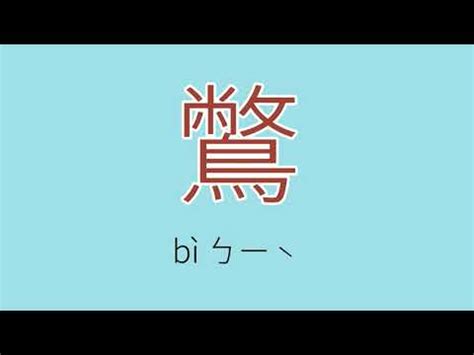 鷩

bì ㄅㄧˋ